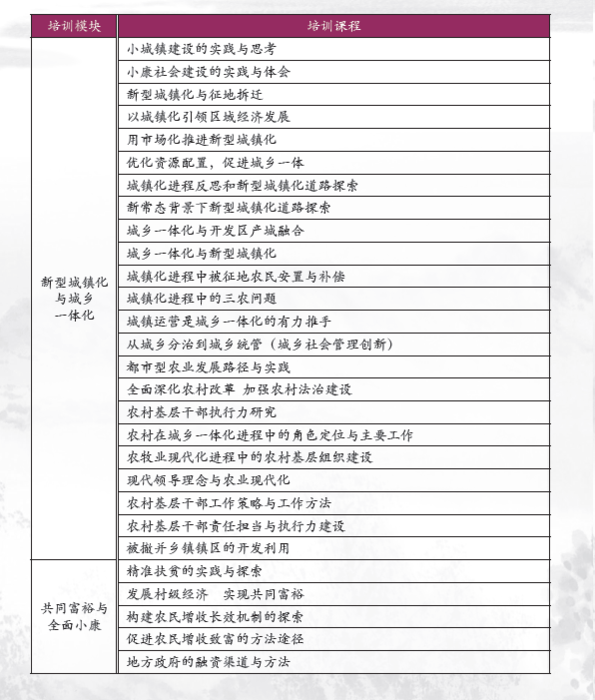 | 培训模块 | 培训课程 |
|---|---|
| 新型城镇化与城乡一体化 | 小城镇建设的实践与思考 |
| | 小康社会建设的实践与体会 |
| | 新型城镇化与征地拆迁 |
| | 以城镇化引领区域经济发展 |
| | 用市场化推进新型城镇化 |
| | 优化资源配置，促进城乡一体 |
| | 城镇化进程反思和新型城镇化道路探索 |
| | 新常态背景下新型城镇化道路探索 |
| | 城乡一体化与开发区产城融合 |
| | 城乡一体化与新型城镇化 |
| | 城镇化进程中被征地农民安置与补偿 |
| | 城镇化进程中的三农问题 |
| | 城镇运营是城乡一体化的有力推手 |
| | 从城乡分治到城乡统管（城乡社会管理创新） |
| | 都市型农业发展路径与实践 |
| | 全面深化农村改革 加强农村法治建设 |
| | 农村基层干部执行力研究 |
| | 农村在城乡一体化进程中的角色定位与主要工作 |
| | 农牧业现代化进程中的农村基层组织建设 |
| | 现代领导理念与农业现代化 |
| | 农村基层干部工作策略与工作方法 |
| | 农村基层干部责任担当与执行力建设 |
| | 被撤并乡镇镇区的开发利用 |
| 共同富裕与全面小康 | 精准扶贫的实践与探索 |
| | 发展村级经济 实现共同富裕 |
| | 构建农民增收长效机制的探索 |
| | 促进农民增收致富的方法途径 |
| | 地方政府的融资渠道与方法 |